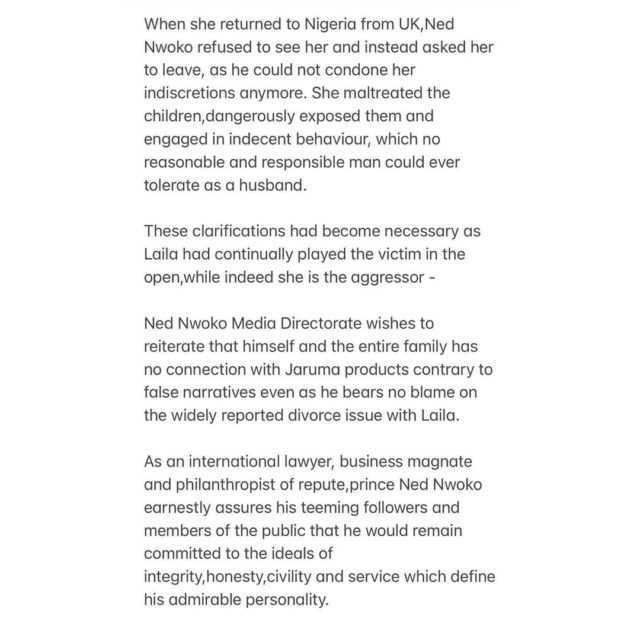 When she returned to Nigeria from UK,Ned Nwoko refused to see her and instead asked her to leave, as he could not condone her indiscretions anymore. She maltreated the children,dangerously exposed them and engaged in indecent behaviour, which no reasonable and responsible man could ever tolerate as a husband.

These clarifications had become necessary as Laila had continually played the victim in the open,while indeed she is the aggressor -

Ned Nwoko Media Directorate wishes to reiterate that himself and the entire family has no connection with Jaruma products contrary to false narratives even as he bears no blame on the widely reported divorce issue with Laila.

As an international lawyer, business magnate and philanthropist of repute,prince Ned Nwoko earnestly assures his teeming followers and members of the public that he would remain committed to the ideals of integrity,honesty,civility and service which define his admirable personality.